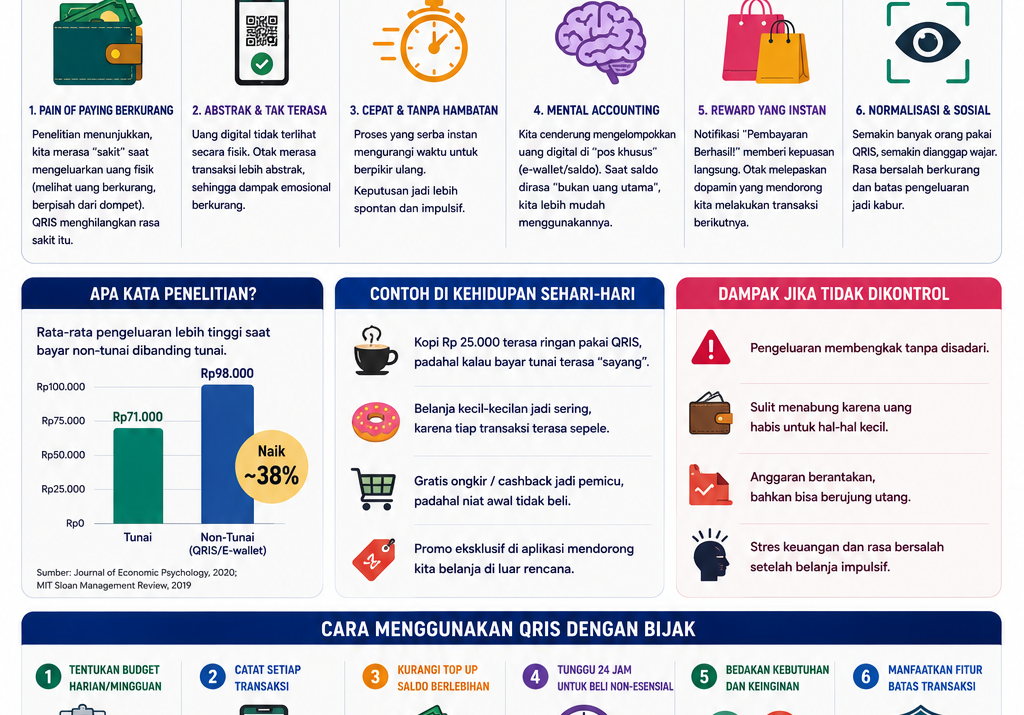 1. PAIN OF PAYING BERKURANG

Penelitian menunjukkan, kita merasa "sakit" saat mengeluarkan uang fisik (melihat uang berkurang, berpisah dari dompet). QRIS menghilangkan rasa sakit itu.

2. ABSTRAK & TAK TERASA

Uang digital tidak terlihat secara fisik. Otak merasa transaksi lebih abstrak, sehingga dampak emosional berkurang.

3. CEPAT & TANPA HAMBATAN

Proses yang serba instan mengurangi waktu untuk berpikir ulang.

Keputusan jadi lebih spontan dan impulsif.

4. MENTAL ACCOUNTING

Kita cenderung mengelompokkan uang digital di "pos khusus" (e-wallet/saldo). Saat saldo dirasa "bukan uang utama", kita lebih mudah menggunakannya.

5. REWARD YANG INSTAN

Notifikasi "Pembayaran Berhasil!" memberi kepuasan langsung. Otak melepaskan dopamin yang mendorong kita melakukan transaksi berikutnya.

6. NORMALISASI & SOSIAL

Semakin banyak orang pakai QRIS, semakin dianggap wajar. Rasa bersalah berkurang dan batas pengeluaran jadi kabur.

APA KATA PENELITIAN?

Rata-rata pengeluaran lebih tinggi saat bayar non-tunai dibanding tunai.

Rp100.000
Rp75.000
Rp50.000
Rp25.000
Rp0

Rp71.000
Rp98.000

Naik ~38%

Tunai
Non-Tunai (QRIS/E-wallet)

Sumber: Journal of Economic Psychology, 2020; MIT Sloan Management Review, 2019

CONTOH DI KEHIDUPAN SEHARI-HARI

Kopi Rp 25.000 terasa ringan pakai QRIS, padahal kalau bayar tunai terasa "sayang".

Belanja kecil-kecilan jadi sering, karena tiap transaksi terasa sepele.

Gratis ongkir / cashback jadi pemicu, padahal niat awal tidak beli.

Promo eksklusif di aplikasi mendorong kita belanja di luar rencana.

DAMPAK JIKA TIDAK DIKONTROL

Pengeluaran membengkak tanpa disadari.

Sulit menabung karena uang habis untuk hal-hal kecil.

Anggaran berantakan, bahkan bisa berujung utang.

Stres keuangan dan rasa bersalah setelah belanja impulsif.

CARA MENGGUNAKAN QRIS DENGAN BIJAK

1 TENTUKAN BUDGET HARIAN/MINGGUAN

2 CATAT SETIAP TRANSAKSI

3 KURANGI TOP UP SALDO BERLEBIHAN

4 TUNGGU 24 JAM UNTUK BELI NON-ESENSIAL

5 BEDAKAN KEBUTUHAN DAN KEINGINAN

6 MANFAATKAN FITUR BATAS TRANSAKSI